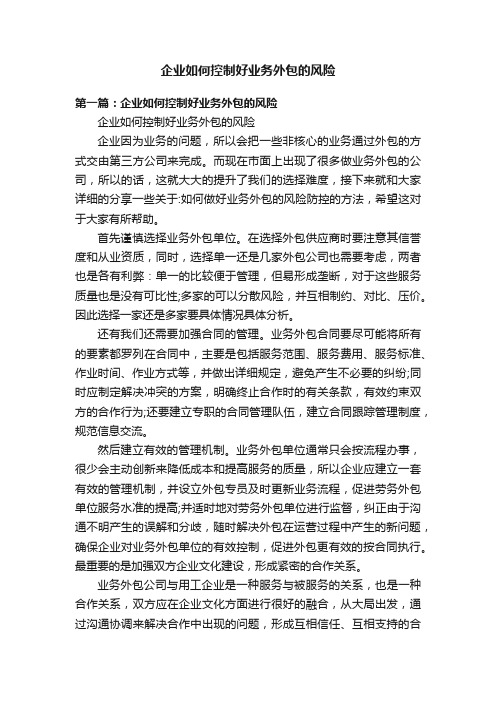 企业如何控制好业务外包的风险

第一篇：企业如何控制好业务外包的风险

企业如何控制好业务外包的风险

企业因为业务的问题，所以会把一些非核心的业务通过外包的方式交由第三方公司来完成。而现在市面上出现了很多做业务外包的公司，所以的话，这就大大的提升了我们的选择难度，接下来就和大家详细的分享一些关于:如何做好业务外包的风险防控的方法，希望这对于大家有所帮助。

首先谨慎选择业务外包单位。在选择外包供应商时要注意其信誉度和从业资质，同时，选择单一还是几家外包公司也需要考虑，两者也是各有利弊：单一的比较便于管理，但易形成垄断，对于这些服务质量也是没有可比性;多家的可以分散风险，并互相制约、对比、压价。因此选择一家还是多家要具体情况具体分析。

还有我们还需要加强合同的管理。业务外包合同要尽可能将所有的要素都罗列在合同中，主要是包括服务范围、服务费用、服务标准、作业时间、作业方式等，并做出详细规定，避免产生不必要的纠纷;同时应制定解决冲突的方案，明确终止合作时的有关条款，有效约束双方的合作行为;还要建立专职的合同管理队伍，建立合同跟踪管理制度，规范信息交流。

然后建立有效的管理机制。业务外包单位通常只会按流程办事，很少会主动创新来降低成本和提高服务的质量，所以企业应建立一套有效的管理机制，并设立外包专员及时更新业务流程，促进劳务外包单位服务水准的提高;并适时地对劳务外包单位进行监督，纠正由于沟通不明产生的误解和分歧，随时解决外包在运营过程中产生的新问题，确保企业对业务外包单位的有效控制，促进外包更有效的按合同执行。最重要的是加强双方企业文化建设，形成紧密的合作关系。

业务外包公司与用工企业是一种服务与被服务的关系，也是一种合作关系，双方应在企业文化方面进行很好的融合，从大局出发，通过沟通协调来解决合作中出现的问题，形成互相信任、互相支持的合